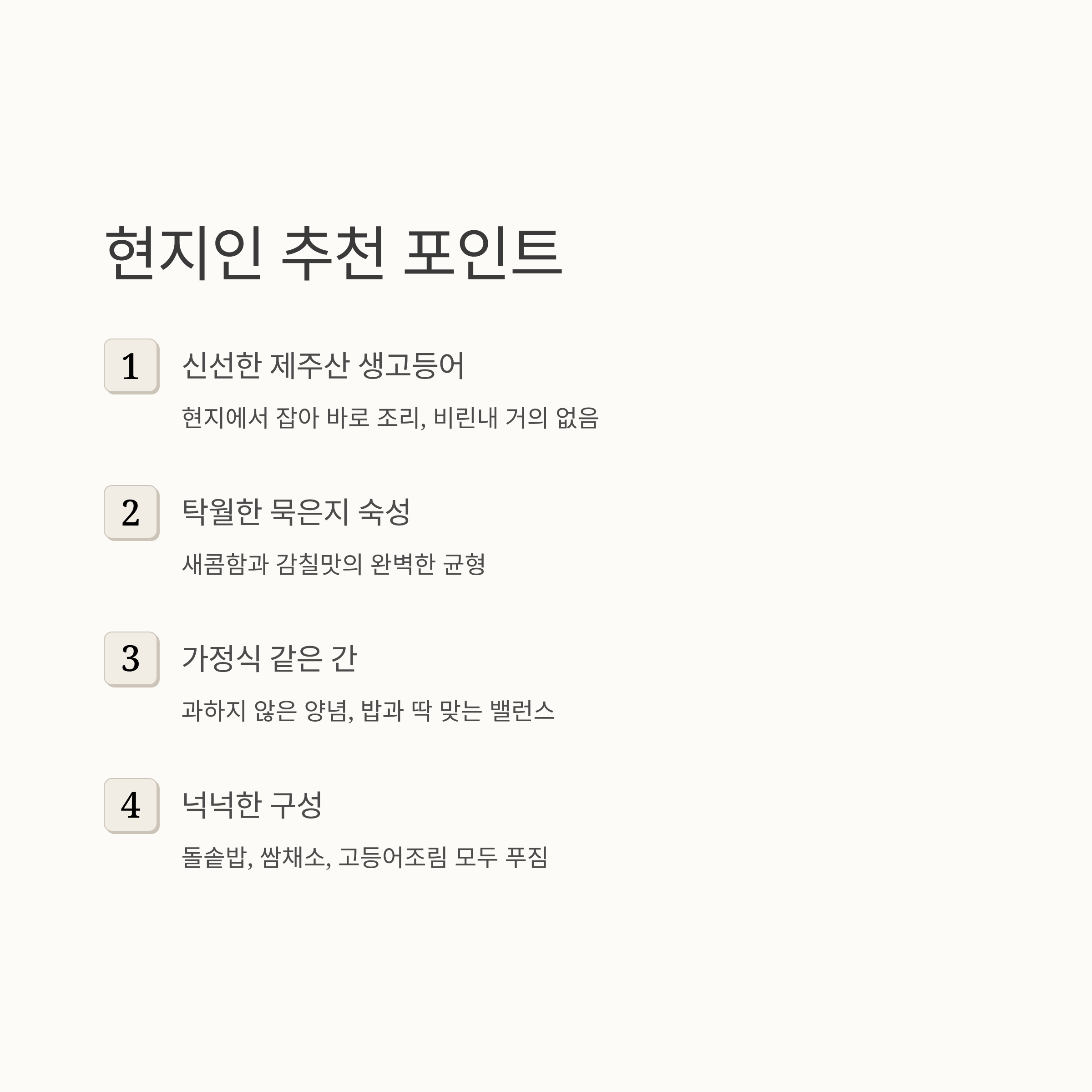 현지인 추천 포인트

1

신선한 제주산 생고등어

현지에서 잡아 바로 조리, 비린내 거의 없음

2

탁월한 묵은지 숙성

새콤함과 감칠맛의 완벽한 균형

3

가정식 같은 간

과하지 않은 양념, 밥과 딱 맞는 밸런스

4

넉넉한 구성

돌솥밥, 쌈채소, 고등어조림 모두 푸짐